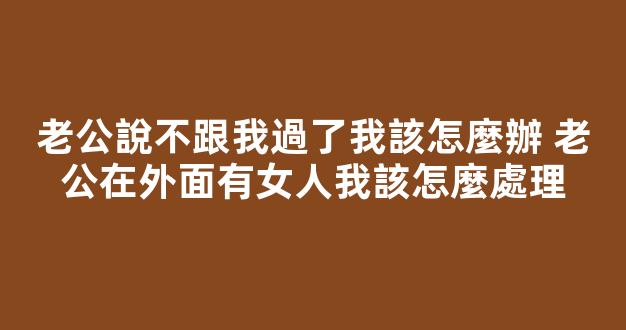 老公說不跟我過了我該怎麼辦 老公在外面有女人我該怎麼處理